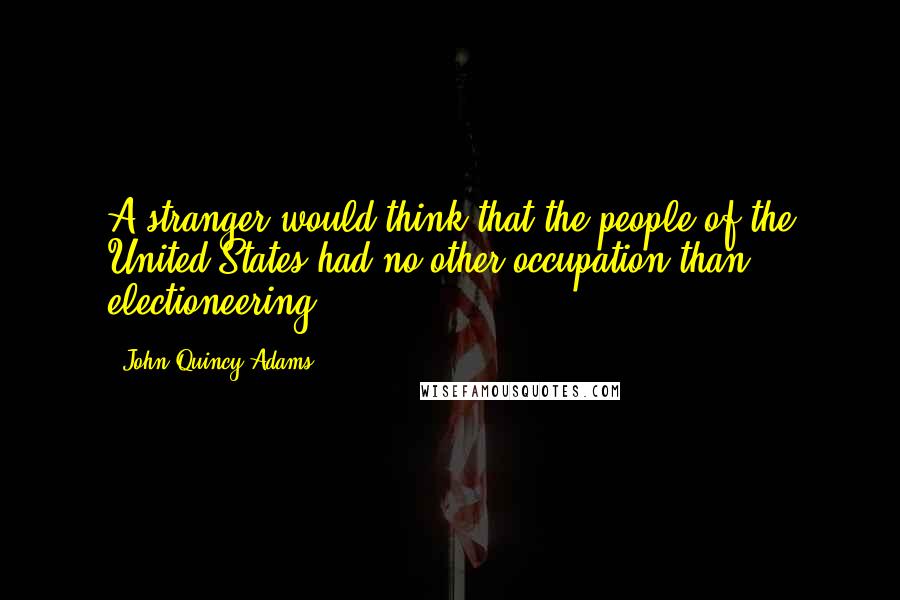 A stranger would think that the people of the United States had no other occupation than electioneering.

- John Quincy Adams

WISEFAMOUSQUOTES.COM